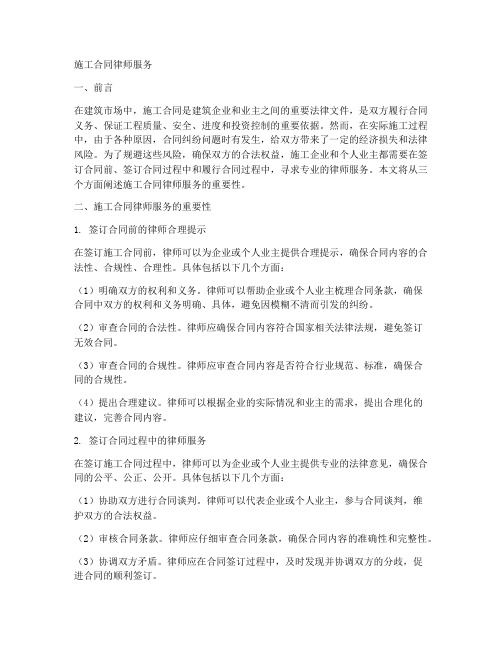 施工合同律师服务

一、前言

在建筑市场中，施工合同是建筑企业和业主之间的重要法律文件，是双方履行合同义务、保证工程质量、安全、进度和投资控制的重要依据。然而，在实际施工过程中，由于各种原因，合同纠纷问题时有发生，给双方带来了一定的经济损失和法律风险。为了规避这些风险，确保双方的合法权益，施工企业和个人业主都需要在签订合同前、签订合同过程中和履行合同过程中，寻求专业的律师服务。本文将从三个方面阐述施工合同律师服务的重要性。

二、施工合同律师服务的重要性

1. 签订合同前的律师合理提示

在签订施工合同前，律师可以为企业或个人业主提供合理提示，确保合同内容的合法性、合规性、合理性。具体包括以下几个方面：

（1）明确双方的权利和义务。律师可以帮助企业或个人业主梳理合同条款，确保合同中双方的权利和义务明确、具体，避免因模糊不清而引发的纠纷。

（2）审查合同的合法性。律师应确保合同内容符合国家相关法律法规，避免签订无效合同。

（3）审查合同的合规性。律师应审查合同内容是否符合行业规范、标准，确保合同的合规性。

（4）提出合理建议。律师可以根据企业的实际情况和业主的需求，提出合理化的建议，完善合同内容。

2. 签订合同过程中的律师服务

在签订施工合同过程中，律师可以为企业或个人业主提供专业的法律意见，确保合同的公平、公正、公开。具体包括以下几个方面：

（1）协助双方进行合同谈判。律师可以代表企业或个人业主，参与合同谈判，维护双方的合法权益。

（2）审核合同条款。律师应仔细审查合同条款，确保合同内容的准确性和完整性。

（3）协调双方矛盾。律师应在合同签订过程中，及时发现并协调双方的分歧，促进合同的顺利签订。